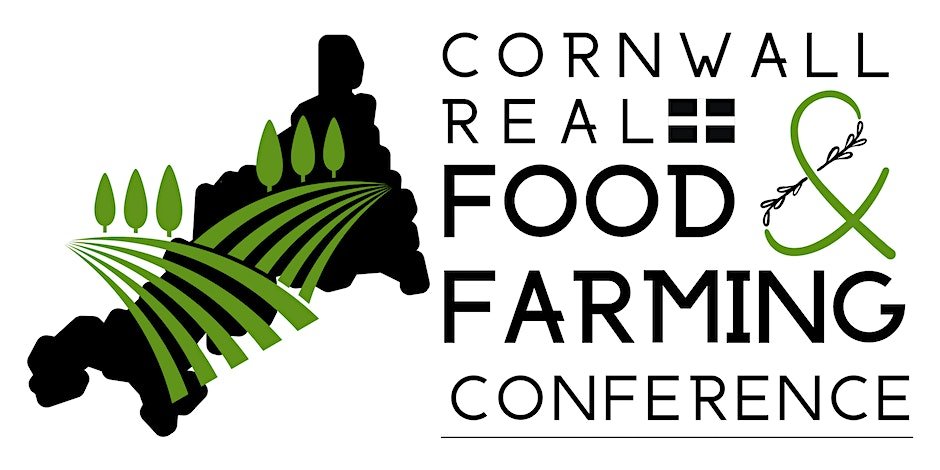 CORNWALL
REAL
FOOD
&
FARMING
CONFERENCE